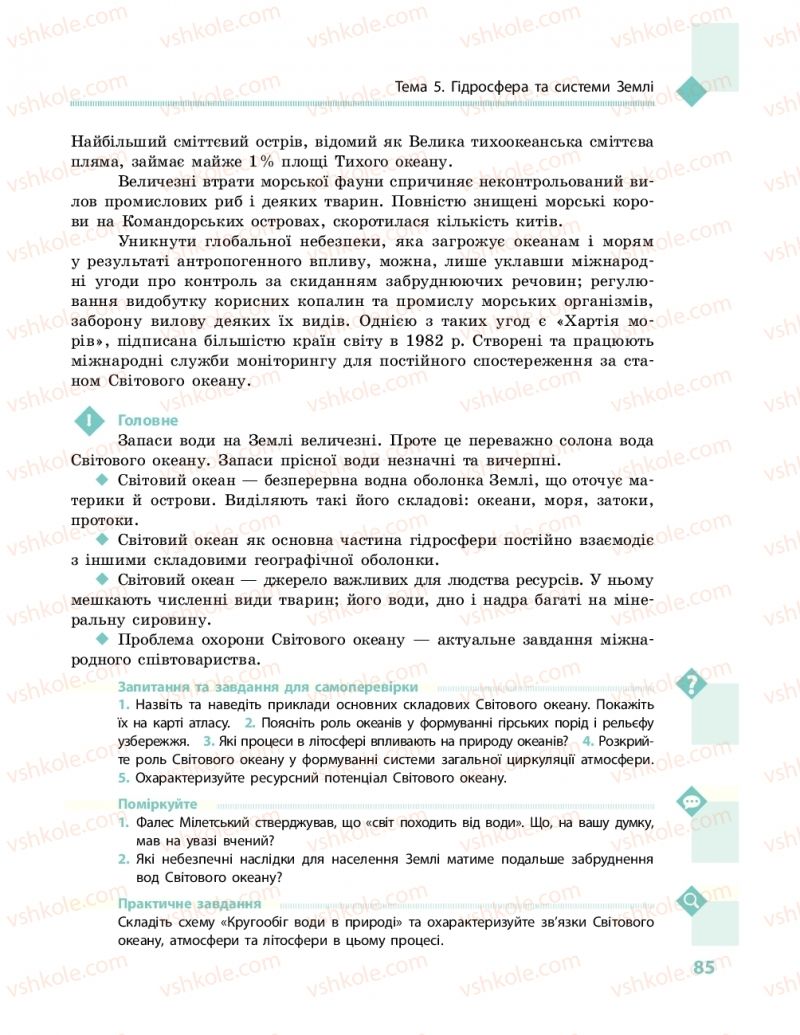 Тема 5. Гідросфера та системи Землі

Найбільший сміттєвий острів, відомий як Велика тихоокеанська сміттєва пляма, займає майже 1% площі Тихого океану.

Величезні втрати морської фауни спричиняє неконтрольований вилов промислових риб і деяких тварин. Повністю знищені морські корови на Командорських островах, скоротилася кількість китів.

Уникнути глобальної небезпеки, яка загрожує океанам і морям у результаті антропогенного впливу, можна, лише уклавши міжнародні угоди про контроль за скиданням забруднюючих речовин; регулювання видобутку корисних копалин та промислу морських організмів, заборону вилову деяких їх видів. Однією з таких угод є «Хартія морів», підписана більшістю країн світу в 1982 р. Створені та працюють міжнародні служби моніторингу для постійного спостереження за станом Світового океану.

Головне

Запаси води на Землі величезні. Проте це переважно солона вода Світового океану. Запаси прісної води незначні та вичерпні.

◆ Світовий океан — безперервна водна оболонка Землі, що оточує материки й острови. Виділяють такі його складові: океани, моря, затоки, протоки.

◆ Світовий океан як основна частина гідросфери постійно взаємодіє з іншими складовими географічної оболонки.

◆ Світовий океан — джерело важливих для людства ресурсів. У ньому мешкають численні види тварин; його води, дно і надра багаті на мінеральну сировину.

◆ Проблема охорони Світового океану — актуальне завдання міжнародного співтовариства.

Запитання та завдання для самоперевірки

1. Назвіть та наведіть приклади основних складових Світового океану. Покажіть їх на карті атласу. 2. Поясніть роль океанів у формуванні гірських порід і рельєфу узбережжя. 3. Які процеси в літосфері впливають на природу океанів? 4. Розкрийте роль Світового океану у формуванні системи загальної циркуляції атмосфери. 5. Охарактеризуйте ресурсний потенціал Світового океану.

Поміркуйте

1. Фалес Мілетський стверджував, що «світ походить від води». Що, на вашу думку, мав на увазі вчений?
2. Які небезпечні наслідки для населення Землі матиме подальше забруднення вод Світового океану?

Практичне завдання

Складіть схему «Кругообіг води в природі» та охарактеризуйте зв'язки Світового океану, атмосфери та літосфери в цьому процесі.

85

vshkole.com